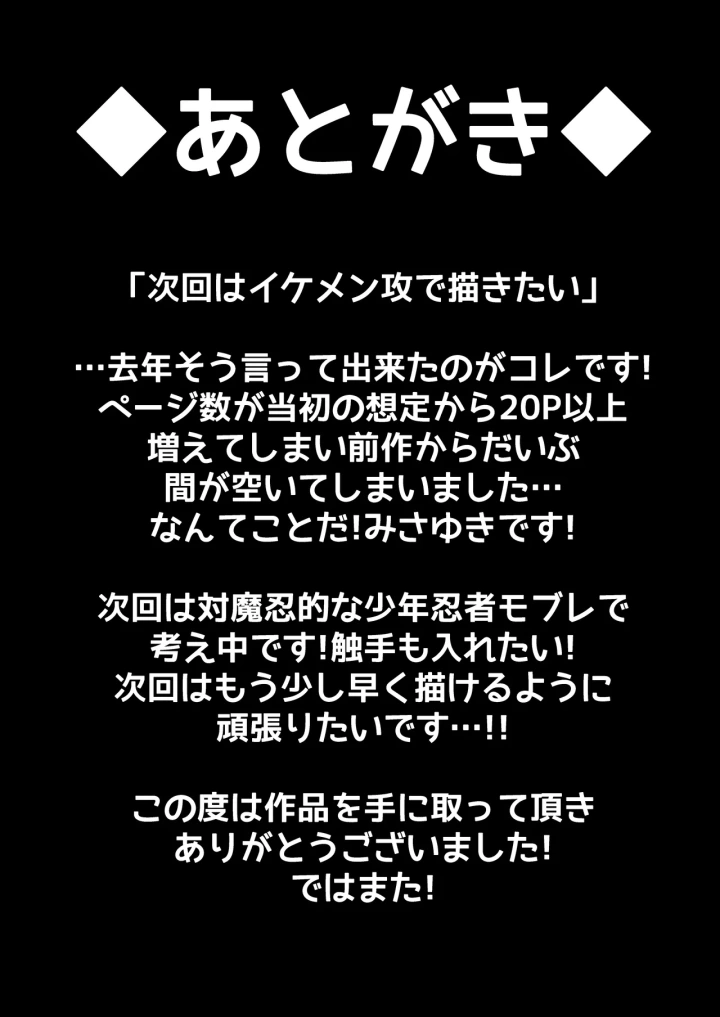 ◆あとがき◆

「次回はイケメン攻で描きたい」

…去年そう言って出来たのがコレです!
ページ数が当初の想定から20P以上
増えてしまい前作からだいぶ
間が空いてしまいました…
なんてことだ!みさゆきです!

次回は対魔忍的な少年忍者モブレで
考え中です!触手も入れたい!
次回はもう少し早く描けるように
頑張りたいです…!!

この度は作品を手に取って頂き
ありがとうございました!
ではまた!